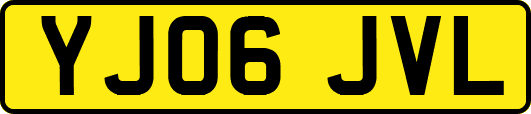 YJ06 JVL